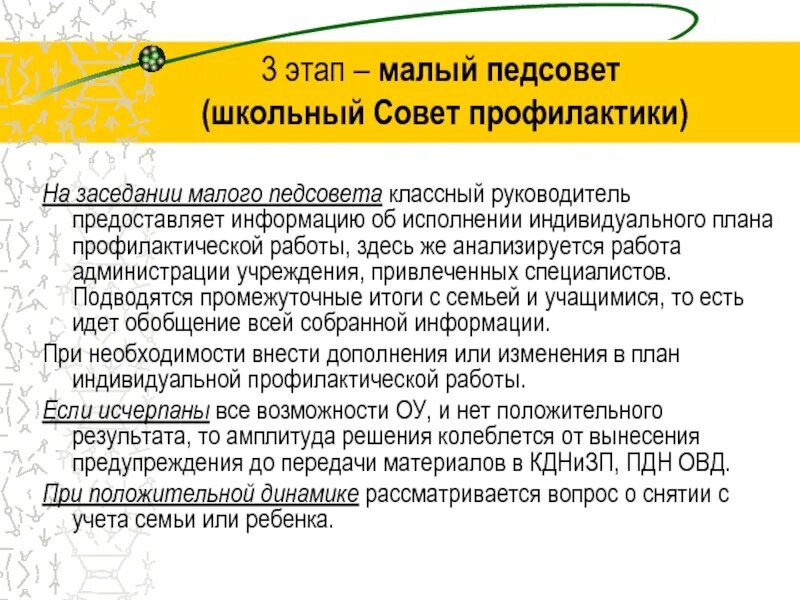 3 этап – малый педсовет (школьный Совет профилактики)

На заседании малого педсовета классный руководитель предоставляет информацию об исполнении индивидуального плана профилактической работы, здесь же анализируется работа администрации учреждения, привлеченных специалистов. Подводятся промежуточные итоги с семьей и учащимися, то есть идет обобщение всей собранной информации.

При необходимости внести дополнения или изменения в план индивидуальной профилактической работы.

Если исчерпаны все возможности ОУ, и нет положительного результата, то амплитуда решения колеблется от вынесения предупреждения до передачи материалов в КДНиЗП, ПДН ОВД.

При положительной динамике рассматривается вопрос о снятии с учета семьи или ребенка.